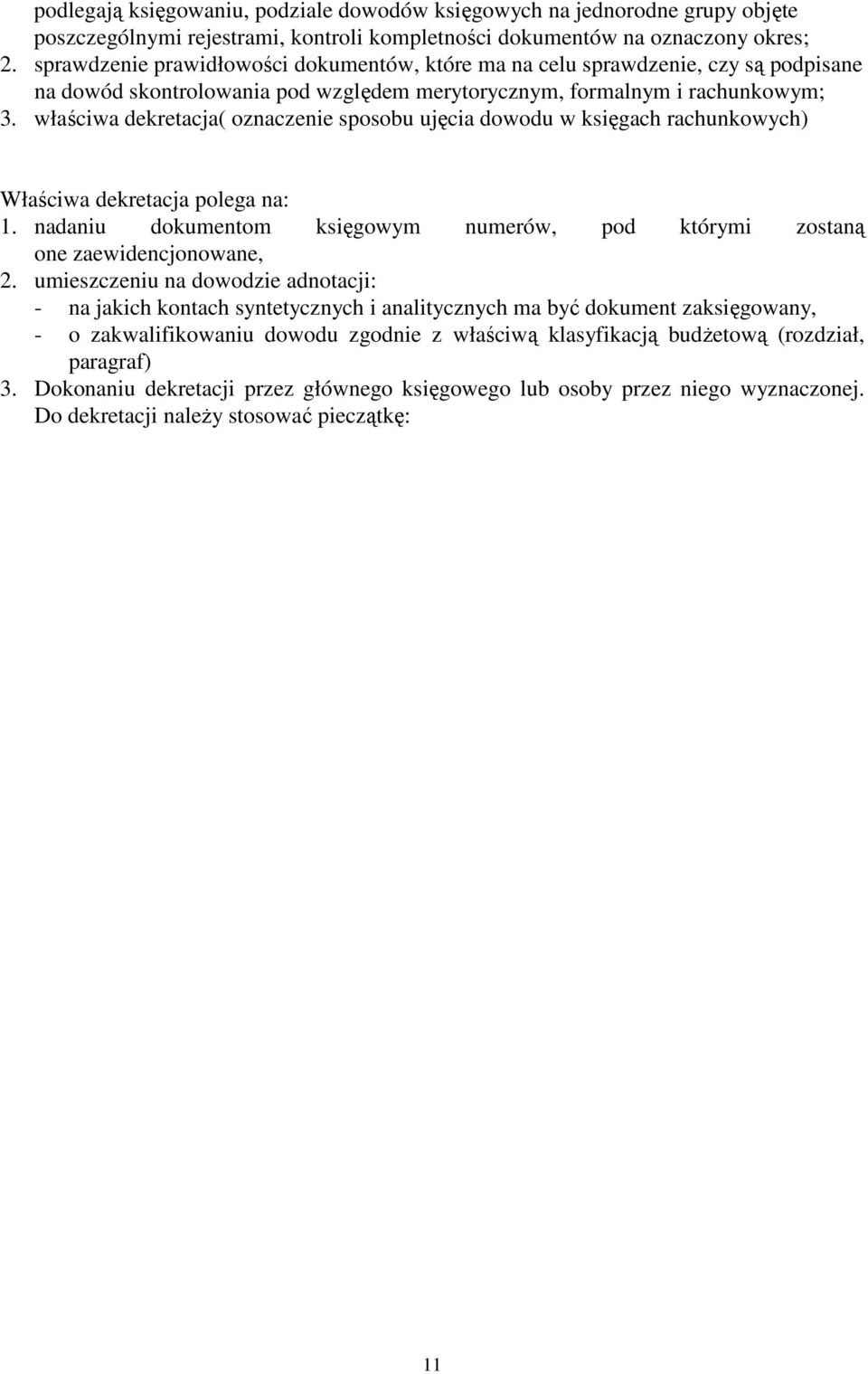 podlegają księgowaniu, podziale dowodów księgowych na jednorodne grupy objęte poszczególnymi rejestrami, kontroli kompletności dokumentów na oznaczony okres;
2. sprawdzenie prawidłowości dokumentów, które ma na celu sprawdzenie, czy są podpisane na dowód skontrolowania pod względem merytorycznym, formalnym i rachunkowym;
3. właściwa dekretacja( oznaczenie sposobu ujęcia dowodu w księgach rachunkowych)

Właściwa dekretacja polega na:
1. nadaniu dokumentom księgowym numerów, pod którymi zostaną one zaewidencjonowane,
2. umieszczeniu na dowodzie adnotacji:
- na jakich kontach syntetycznych i analitycznych ma być dokument zaksięgowany,
- o zakwalifikowaniu dowodu zgodnie z właściwą klasyfikacją budżetową (rozdział, paragraf)
3. Dokonaniu dekretacji przez głównego księgowego lub osoby przez niego wyznaczonej. Do dekretacji należy stosować pieczątkę:

11